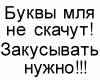 Буквы мля не скачут! Закусывать нужно!!!